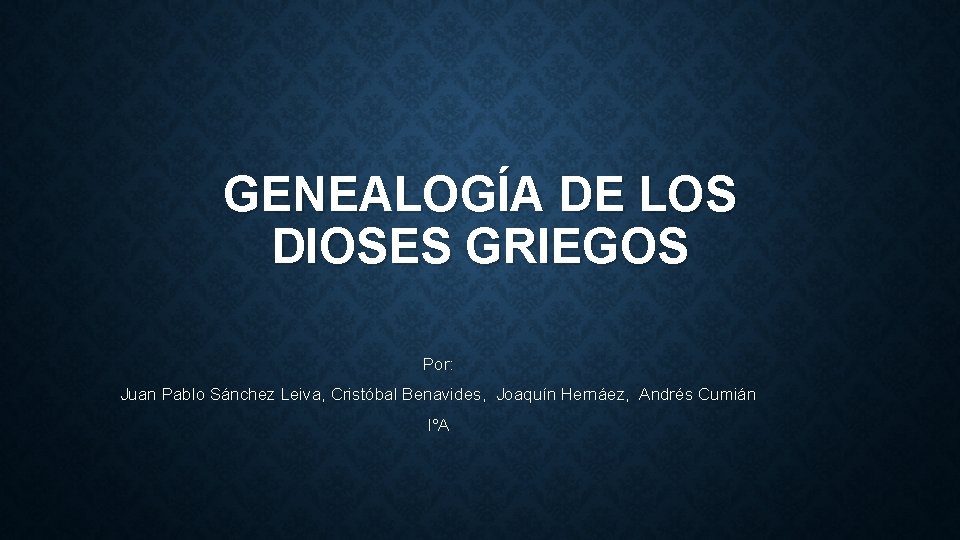 GENEALOGÍA DE LOS DIOSES GRIEGOS

Por:

Juan Pablo Sánchez Leiva, Cristóbal Benavides, Joaquín Hernáez, Andrés Cumián

IºA